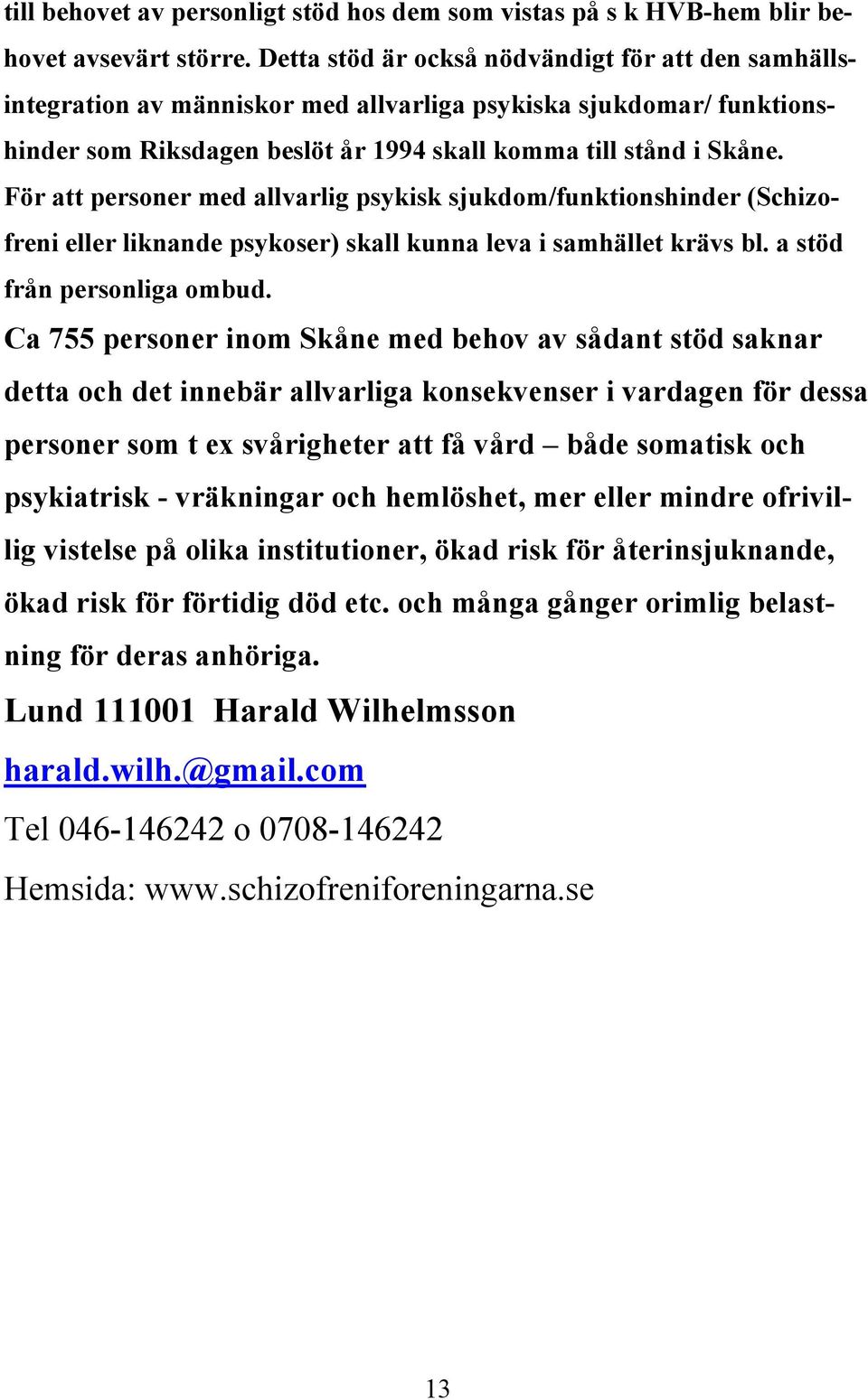 till behovet av personligt stöd hos dem som vistas på s k HVB-hem blir behovet avsevärt större. Detta stöd är också nödvändigt för att den samhällsintegration av människor med allvarliga psykiska sjukdomar/ funktionshinder som Riksdagen beslöt år 1994 skall komma till stånd i Skåne.
För att personer med allvarlig psykisk sjukdom/funktionshinder (Schizofreni eller liknande psykoser) skall kunna leva i samhället krävs bl. a stöd från personliga ombud.
Ca 755 personer inom Skåne med behov av sådant stöd saknar detta och det innebär allvarliga konsekvenser i vardagen för dessa personer som t ex svårigheter att få vård – både somatisk och psykiatrisk - vräkningar och hemlöshet, mer eller mindre ofrivillig vistelse på olika institutioner, ökad risk för återinsjuknande, ökad risk för förtidig död etc. och många gånger orimlig belastning för deras anhöriga.
Lund 111001 Harald Wilhelmsson
harald.wilh.@gmail.com
Tel 046-146242 o 0708-146242
Hemsida: www.schizofreniforeningarna.se

13